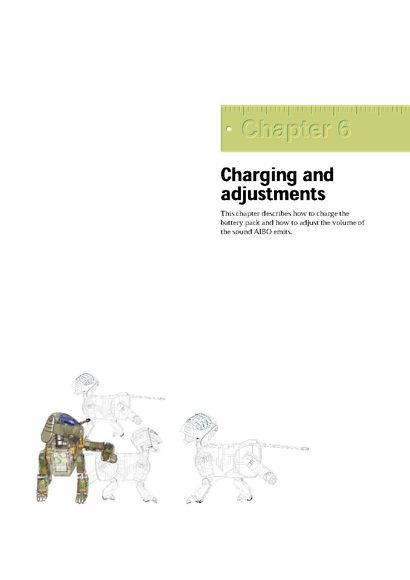 • Chapter 6

Charging and adjustments

This chapter describes how to charge the battery pack and how to adjust the volume of the sound AIBO emits.